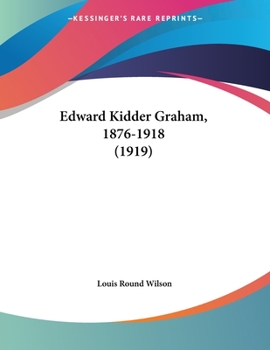 —KESSINGER'S RARE REPRINTS—

Edward Kidder Graham, 1876-1918 (1919)

Louis Round Wilson